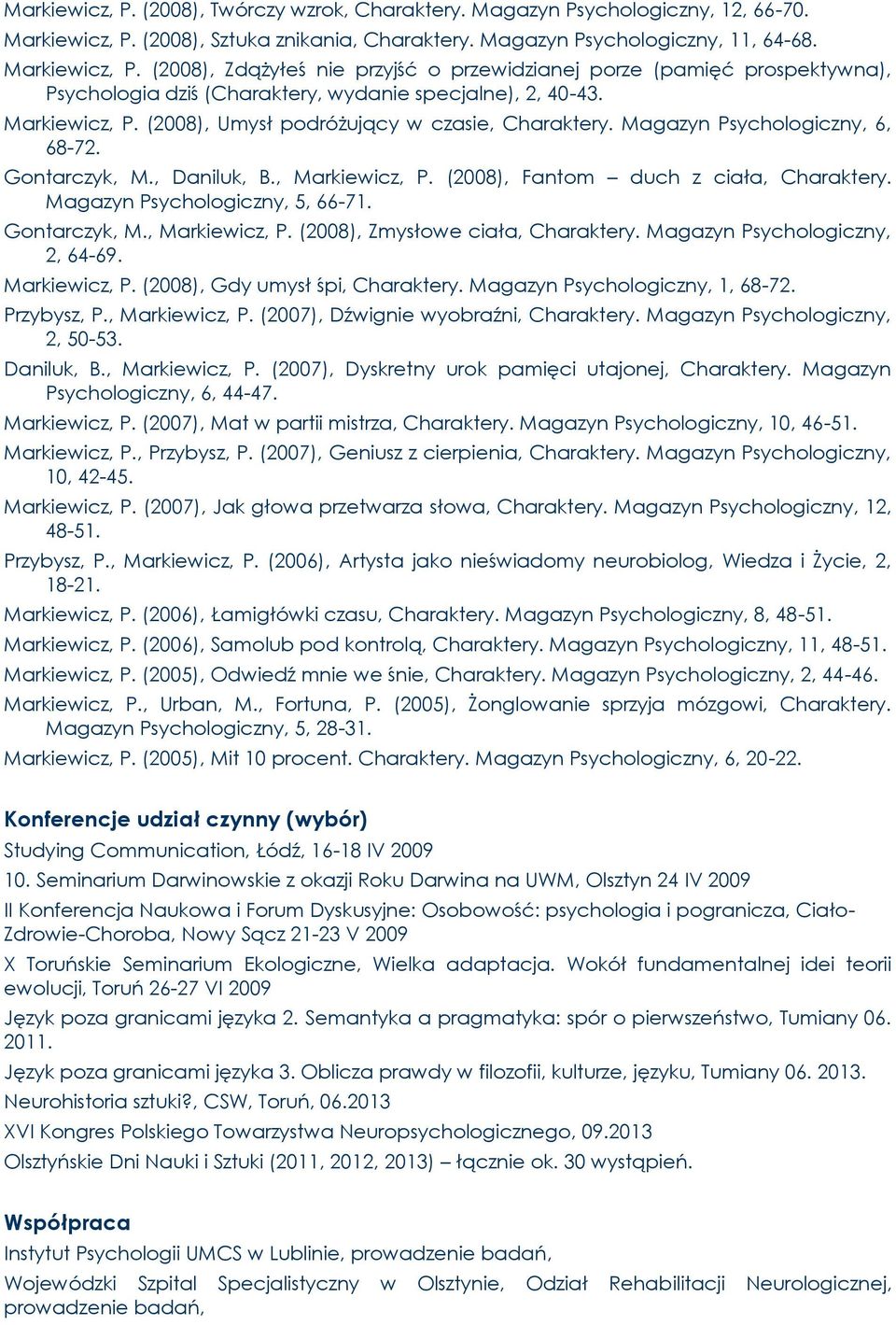 Markiewicz, P. (2008), Twórczy wzrok, Charaktery. Magazyn Psychologiczny, 12, 66-70.

Markiewicz, P. (2008), Sztuka znikania, Charaktery. Magazyn Psychologiczny, 11, 64-68.

Markiewicz, P. (2008), Zdążyłeś nie przyjść o przewidzianej porze (pamięć prospektywna), Psychologia dziś (Charaktery, wydanie specjalne), 2, 40-43.

Markiewicz, P. (2008), Umysł podróżujący w czasie, Charaktery. Magazyn Psychologiczny, 6, 68-72.

Gontarczyk, M., Daniluk, B., Markiewicz, P. (2008), Fantom – duch z ciała, Charaktery. Magazyn Psychologiczny, 5, 66-71.

Gontarczyk, M., Markiewicz, P. (2008), Zmysłowe ciała, Charaktery. Magazyn Psychologiczny, 2, 64-69.

Markiewicz, P. (2008), Gdy umysł śpi, Charaktery. Magazyn Psychologiczny, 1, 68-72.

Przybysz, P., Markiewicz, P. (2007), Dźwignie wyobraźni, Charaktery. Magazyn Psychologiczny, 2, 50-53.

Daniluk, B., Markiewicz, P. (2007), Dyskretny urok pamięci utajonej, Charaktery. Magazyn Psychologiczny, 6, 44-47.

Markiewicz, P. (2007), Mat w partii mistrza, Charaktery. Magazyn Psychologiczny, 10, 46-51.

Markiewicz, P., Przybysz, P. (2007), Geniusz z cierpienia, Charaktery. Magazyn Psychologiczny, 10, 42-45.

Markiewicz, P. (2007), Jak głowa przetwarza słowa, Charaktery. Magazyn Psychologiczny, 12, 48-51.

Przybysz, P., Markiewicz, P. (2006), Artysta jako nieświadomy neurobiolog, Wiedza i Życie, 2, 18-21.

Markiewicz, P. (2006), Łamigłówki czasu, Charaktery. Magazyn Psychologiczny, 8, 48-51.

Markiewicz, P. (2006), Samolub pod kontrolą, Charaktery. Magazyn Psychologiczny, 11, 48-51.

Markiewicz, P. (2005), Odwiedź mnie we śnie, Charaktery. Magazyn Psychologiczny, 2, 44-46.

Markiewicz, P., Urban, M., Fortuna, P. (2005), Żonglowanie sprzyja mózgowi, Charaktery. Magazyn Psychologiczny, 5, 28-31.

Markiewicz, P. (2005), Mit 10 procent. Charaktery. Magazyn Psychologiczny, 6, 20-22.

Konferencje udział czynny (wybór)

Studying Communication, Łódź, 16-18 IV 2009

10. Seminarium Darwinowskie z okazji Roku Darwina na UWM, Olsztyn 24 IV 2009

II Konferencja Naukowa i Forum Dyskusyjne: Osobowość: psychologia i pogranicza, Ciało-Zdrowie-Choroba, Nowy Sącz 21-23 V 2009

X Toruńskie Seminarium Ekologiczne, Wielka adaptacja. Wokół fundamentalnej idei teorii ewolucji, Toruń 26-27 VI 2009

Język poza granicami języka 2. Semantyka a pragmatyka: spór o pierwszeństwo, Tumiany 06. 2011.

Język poza granicami języka 3. Oblicza prawdy w filozofii, kulturze, języku, Tumiany 06. 2013.

Neurohistoria sztuki?, CSW, Toruń, 06.2013

XVI Kongres Polskiego Towarzystwa Neuropsychologicznego, 09.2013

Olsztyńskie Dni Nauki i Sztuki (2011, 2012, 2013) – łącznie ok. 30 wystąpień.

Współpraca

Instytut Psychologii UMCS w Lublinie, prowadzenie badań,

Wojewódzki Szpital Specjalistyczny w Olsztynie, Odział Rehabilitacji Neurologicznej, prowadzenie badań,